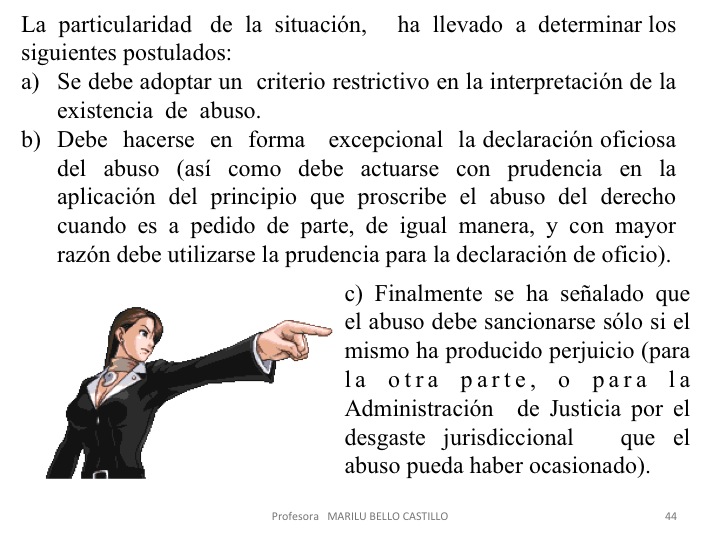 La particularidad de la situación, ha llevado a determinar los siguientes postulados:
a) Se debe adoptar un criterio restrictivo en la interpretación de la existencia de abuso.
b) Debe hacerse en forma excepcional la declaración oficiosa del abuso (así como debe actuarse con prudencia en la aplicación del principio que proscribe el abuso del derecho cuando es a pedido de parte, de igual manera, y con mayor razón debe utilizarse la prudencia para la declaración de oficio).
c) Finalmente se ha señalado que el abuso debe sancionarse sólo si el mismo ha producido perjuicio (para la otra parte, o para la Administración de Justicia por el desgaste jurisdiccional que el abuso pueda haber ocasionado).

Profesora MARILU BELLO CASTILLO 44